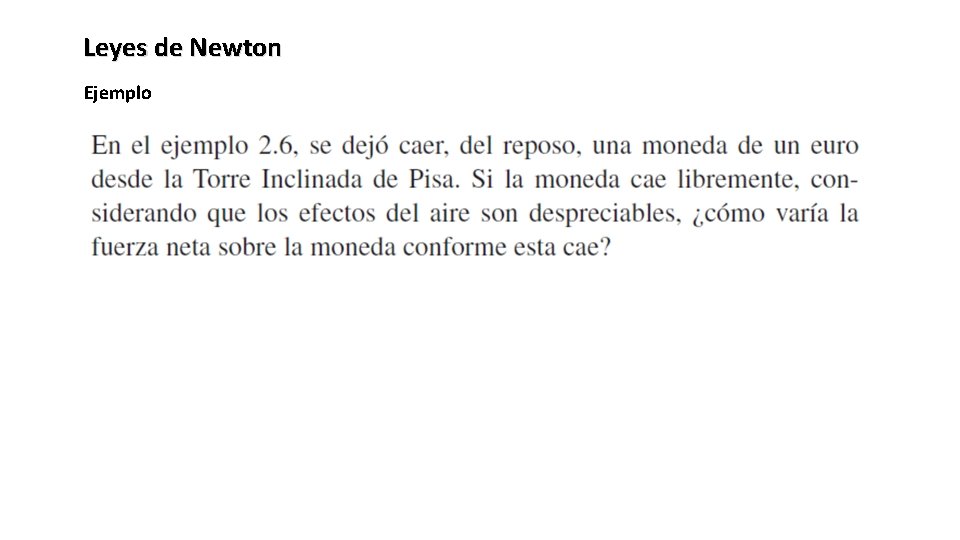 Leyes de Newton

Ejemplo

En el ejemplo 2.6, se dejó caer, del reposo, una moneda de un euro desde la Torre Inclinada de Pisa. Si la moneda cae libremente, considerando que los efectos del aire son despreciables, ¿cómo varía la fuerza neta sobre la moneda conforme esta cae?